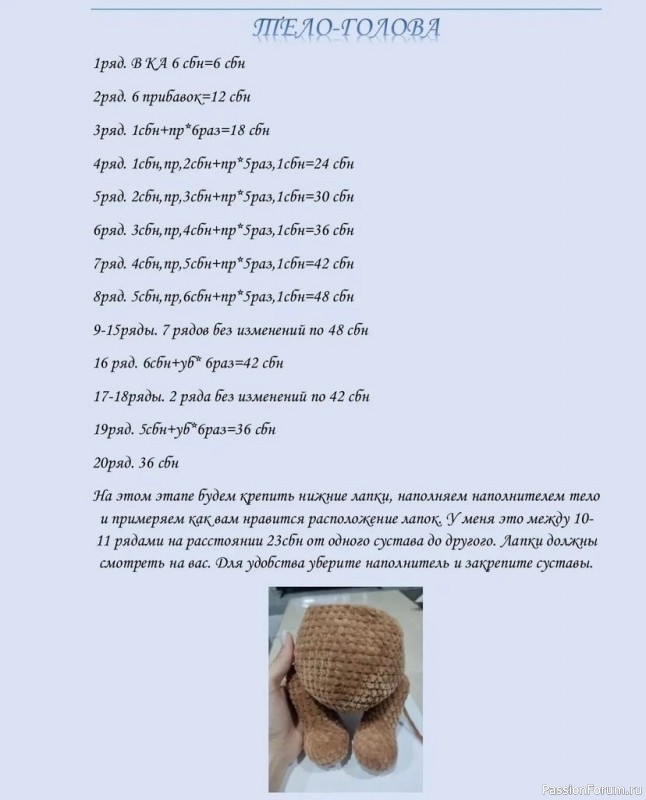 ТЕЛО-ГОЛОВА

1ряд. В КА 6 сбн=6 сбн

2ряд. 6 прибавок=12 сбн

3ряд. 1сбн+пр*6раз=18 сбн

4ряд. 1сбн,пр,2сбн+пр*5раз,1сбн=24 сбн

5ряд. 2сбн,пр,3сбн+пр*5раз,1сбн=30 сбн

6ряд. 3сбн,пр,4сбн+пр*5раз,1сбн=36 сбн

7ряд. 4сбн,пр,5сбн+пр*5раз,1сбн=42 сбн

8ряд. 5сбн,пр,6сбн+пр*5раз,1сбн=48 сбн

9-15ряды. 7 рядов без изменений по 48 сбн

16 ряд. 6сбн+уб* 6раз=42 сбн

17-18ряды. 2 ряда без изменений по 42 сбн

19ряд. 5сбн+уб*6раз=36 сбн

20ряд. 36 сбн

На этом этапе будем крепить нижние лапки, наполняем наполнителем тело и примеряем как вам нравится расположение лапок. У меня это между 10-11 рядами на расстоянии 23сбн от одного сустава до другого. Лапки должны смотреть на вас. Для удобства уберите наполнитель и закрепите суставы.

PassionForum.ru